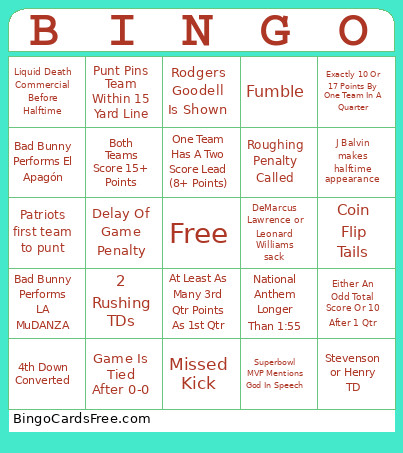 | B | I | N | G | O |
|---|---|---|---|---|
| Liquid Death Commercial Before Halftime | Punt Pins Team Within 15 Yard Line | Rodgers Goodell Is Shown | Fumble | Exactly 10 Or 17 Points By One Team In A Quarter |
| Bad Bunny Performs El Apagón | Both Teams Score 15+ Points | One Team Has A Two Score Lead (8+ Points) | Roughing Penalty Called | J Balvin makes halftime appearance |
| Patriots first team to punt | Delay Of Game Penalty | Free | DeMarcus Lawrence or Leonard Williams sack | Coin Flip Tails |
| Bad Bunny Performs LA MuDANZA | 2 Rushing TDs | At Least As Many 3rd Qtr Points As 1st Qtr | National Anthem Longer Than 1:55 | Either An Odd Total Score Or 10 After 1 Qtr |
| 4th Down Converted | Game Is Tied After 0-0 | Missed Kick | Superbowl MVP Mentions God In Speech | Stevenson or Henry TD |

BingoCardsFree.com